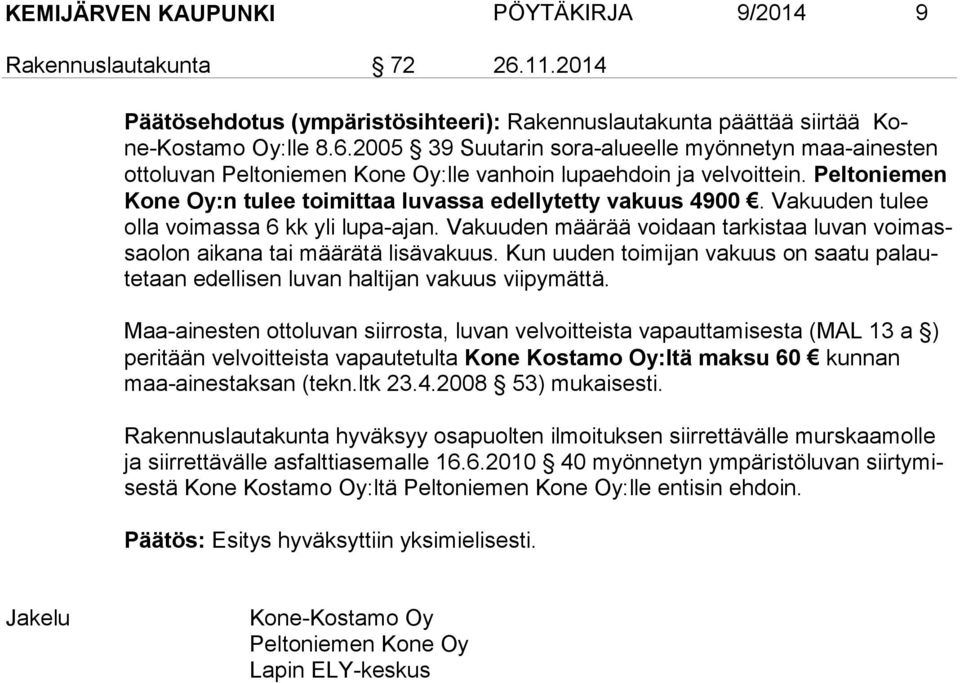 KEMIJÄRVEN KAUPUNKI PÖYTÄKIRJA 9/2014 9

Rakennuslautakunta § 72 26.11.2014

Päätösehdotus (ympäristösihteeri): Rakennuslautakunta päättää siirtää Kone-Kostamo Oy:lle 8.6.2005 § 39 Suutarin sora-alueelle myönnetyn maa-ainesten ottoluvan Peltoniemen Kone Oy:lle vanhoin lupaehdoin ja velvoittein. Peltoniemen Kone Oy:n tulee toimittaa luvassa edellytetty vakuus 4900 €. Vakuuden tulee olla voimassa 6 kk yli lupa-ajan. Vakuuden määrää voidaan tarkistaa luvan voimassaolon aikana tai määrätä lisävakuus. Kun uuden toimijan vakuus on saatu palautetaan edellisen luvan haltijan vakuus viipymättä.

Maa-ainesten ottoluvan siirrosta, luvan velvoitteista vapauttamisesta (MAL 13 a §) peritään velvoitteista vapautetulta Kone Kostamo Oy:ltä maksu 60 € kunnan maa-ainestaksan (tekn.ltk 23.4.2008 § 53) mukaisesti.

Rakennuslautakunta hyväksyy osapuolten ilmoituksen siirrettävälle murskaamolle ja siirrettävälle asfalttiasemalle 16.6.2010 § 40 myönnetyn ympäristöluvan siirtymisestä Kone Kostamo Oy:ltä Peltoniemen Kone Oy:lle entisin ehdoin.

Päätös: Esitys hyväksyttiin yksimielisesti.

Jakelu Kone-Kostamo Oy
Peltoniemen Kone Oy
Lapin ELY-keskus